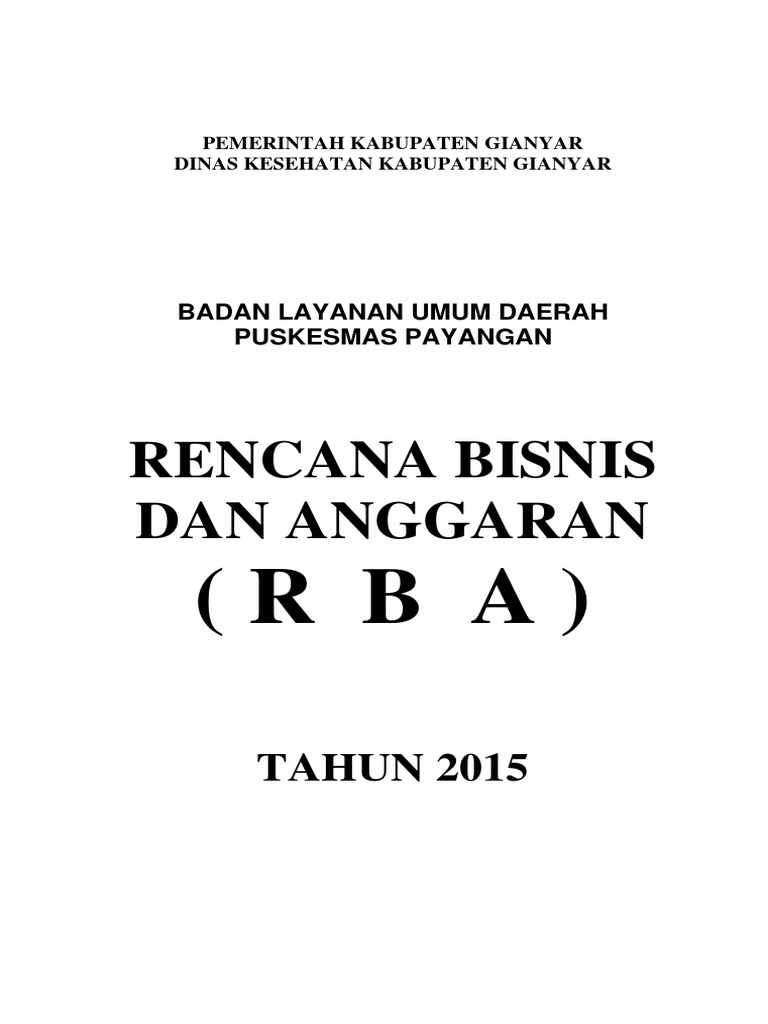 PEMERINTAH KABUPATEN GIANYAR
DINAS KESEHATAN KABUPATEN GIANYAR

BADAN LAYANAN UMUM DAERAH
PUSKESMAS PAYANGAN

RENCANA BISNIS
DAN ANGGARAN
( R B A )

TAHUN 2015